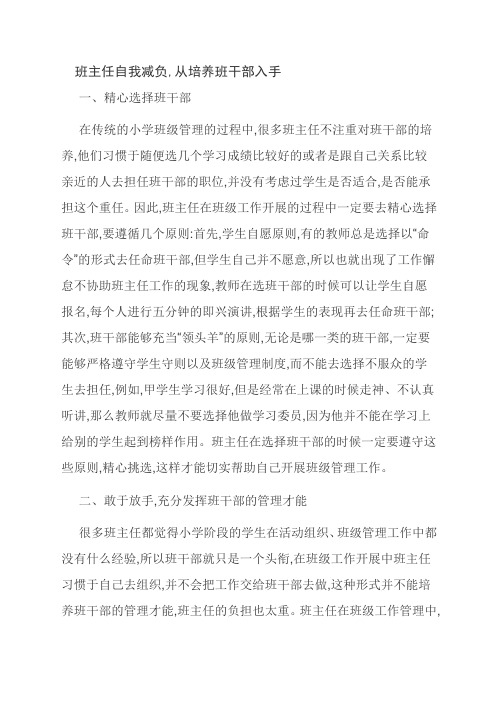 班主任自我减负,从培养班干部入手

一、精心选择班干部

在传统的小学班级管理的过程中,很多班主任不注重对班干部的培养,他们习惯于随便选几个学习成绩比较好的或者是跟自己关系比较亲近的人去担任班干部的职位,并没有考虑过学生是否适合,是否能承担这个重任。因此,班主任在班级工作开展的过程中一定要去精心选择班干部,要遵循几个原则:首先,学生自愿原则,有的教师总是选择以“命令”的形式去任命班干部,但学生自己并不愿意,所以也就出现了工作懈怠不协助班主任工作的现象,教师在选班干部的时候可以让学生自愿报名,每个人进行五分钟的即兴演讲,根据学生的表现再去任命班干部;其次,班干部能够充当“领头羊”的原则,无论是哪一类的班干部,一定要能够严格遵守学生守则以及班级管理制度,而不能去选择不服众的学生去担任,例如,甲学生学习很好,但是经常在上课的时候走神、不认真听讲,那么教师就尽量不要选择他做学习委员,因为他并不能在学习上给别的学生起到榜样作用。班主任在选择班干部的时候一定要遵守这些原则,精心挑选,这样才能切实帮助自己开展班级管理工作。

二、敢于放手,充分发挥班干部的管理才能

很多班主任都觉得小学阶段的学生在活动组织、班级管理工作中都没有什么经验,所以班干部就只是一个头衔,在班级工作开展中班主任习惯于自己去组织,并不会把工作交给班干部去做,这种形式并不能培养班干部的管理才能,班主任的负担也太重。班主任在班级工作管理中,